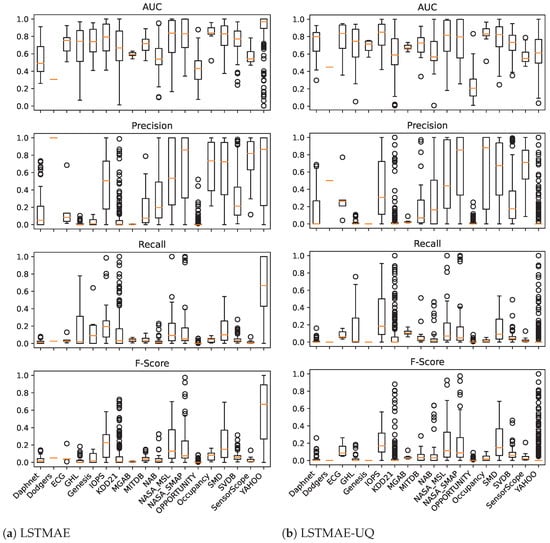 AUC
1.0 0.8 0.6 0.4 0.2 0.0

Precision
1.0 0.8 0.6 0.4 0.2 0.0

Recall
1.0 0.8 0.6 0.4 0.2 0.0

F-Score
1.0 0.8 0.6 0.4 0.2 0.0

Daphnet Dodgers ECG GHL Genesis IOPS KDD21 MGAB MITDB NAB NASA_MSL NASA_SMAP OPPORTUNITY Occupancy SMD SVDB SensorScope YAHOO

(a) LSTMAE

AUC
1.0 0.8 0.6 0.4 0.2 0.0

Precision
1.0 0.8 0.6 0.4 0.2 0.0

Recall
1.0 0.8 0.6 0.4 0.2 0.0

F-Score
1.0 0.8 0.6 0.4 0.2 0.0

Daphnet Dodgers ECG GHL Genesis IOPS KDD21 MGAB MITDB NAB NASA_MSL NASA_SMAP OPPORTUNITY Occupancy SMD SVDB SensorScope YAHOO

(b) LSTMAE-UQ